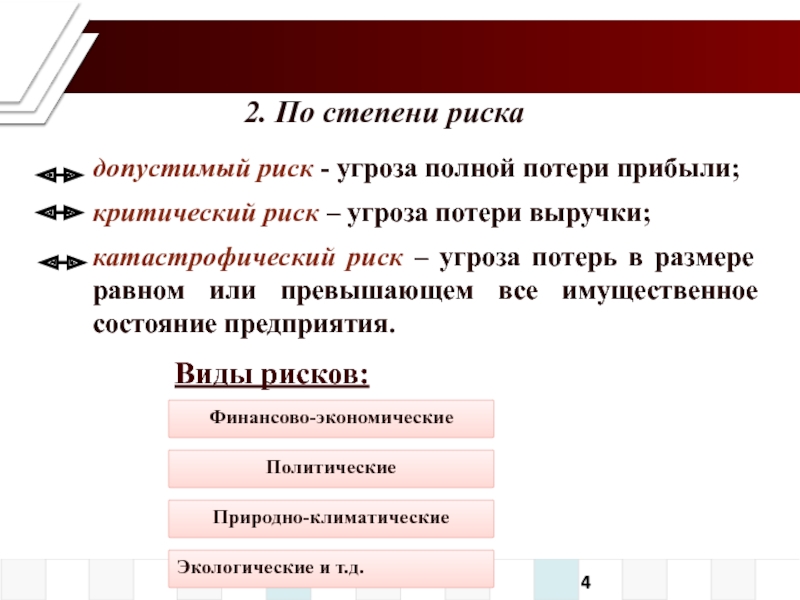 2. По степени риска

допустимый риск - угроза полной потери прибыли;

критический риск – угроза потери выручки;

катастрофический риск – угроза потерь в размере равном или превышающем все имущественное состояние предприятия.

Виды рисков:

Финансово-экономические

Политические

Природно-климатические

Экологические и т.д.

4